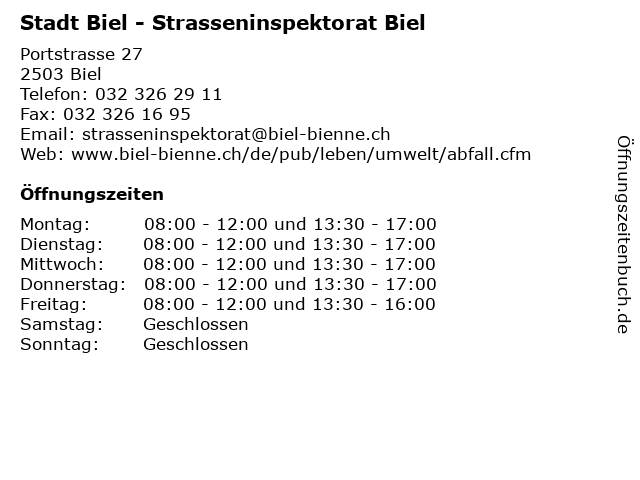 Stadt Biel - Strasseninspektorat Biel

Portstrasse 27
2503 Biel
Telefon: 032 326 29 11
Fax: 032 326 16 95
Email: strasseninspektorat@biel-bienne.ch
Web: www.biel-bienne.ch/de/pub/leben/umwelt/abfall.cfm

Öffnungszeiten

| | |
|---|---|
| Montag: | 08:00 - 12:00 und 13:30 - 17:00 |
| Dienstag: | 08:00 - 12:00 und 13:30 - 17:00 |
| Mittwoch: | 08:00 - 12:00 und 13:30 - 17:00 |
| Donnerstag: | 08:00 - 12:00 und 13:30 - 17:00 |
| Freitag: | 08:00 - 12:00 und 13:30 - 16:00 |
| Samstag: | Geschlossen |
| Sonntag: | Geschlossen |

Öffnungszeitenbuch.de